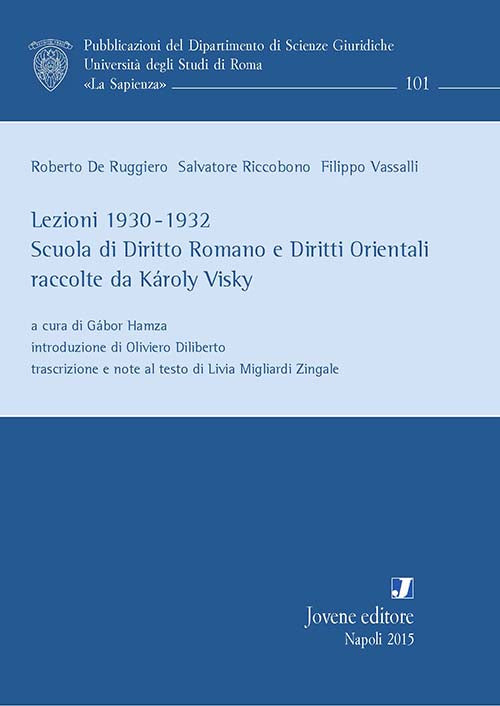 Pubblicazioni del Dipartimento di Scienze Giuridiche
Università degli Studi di Roma
«La Sapienza» 101

Roberto De Ruggiero Salvatore Riccobono Filippo Vassalli

Lezioni 1930-1932
Scuola di Diritto Romano e Diritti Orientali
raccolte da Károly Visky

a cura di Gábor Hamza
introduzione di Oliviero Diliberto
trascrizione e note al testo di Livia Migliardi Zingale

J

Jovene editore
Napoli 2015